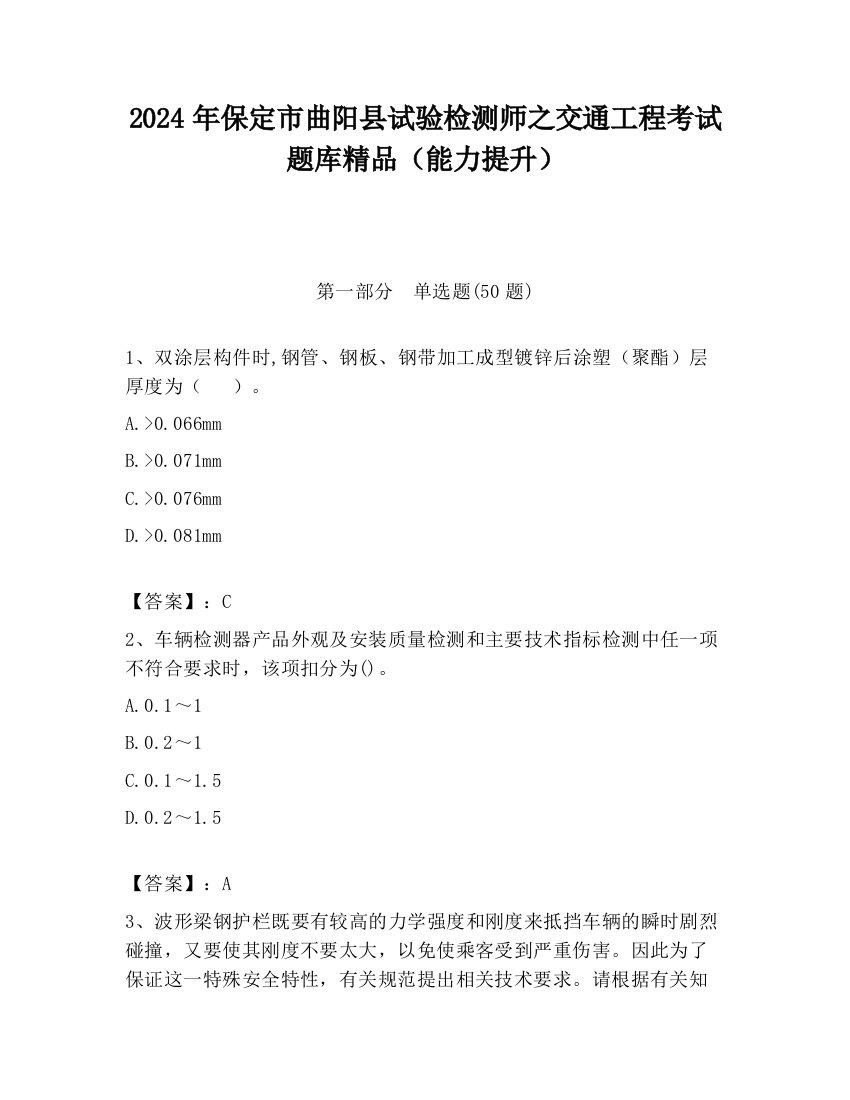 2024 年保定市曲阳县试验检测师之交通工程考试题库精品（能力提升）

第一部分　单选题(50 题)

1、双涂层构件时,钢管、钢板、钢带加工成型镀锌后涂塑（聚酯）层厚度为（　　）。

A.>0.066mm

B.>0.071mm

C.>0.076mm

D.>0.081mm

【答案】：C

2、车辆检测器产品外观及安装质量检测和主要技术指标检测中任一项不符合要求时，该项扣分为()。

A.0.1～1

B.0.2～1

C.0.1～1.5

D.0.2～1.5

【答案】：A

3、波形梁钢护栏既要有较高的力学强度和刚度来抵挡车辆的瞬时剧烈碰撞，又要使其刚度不要太大，以免使乘客受到严重伤害。因此为了保证这一特殊安全特性，有关规范提出相关技术要求。请根据有关知